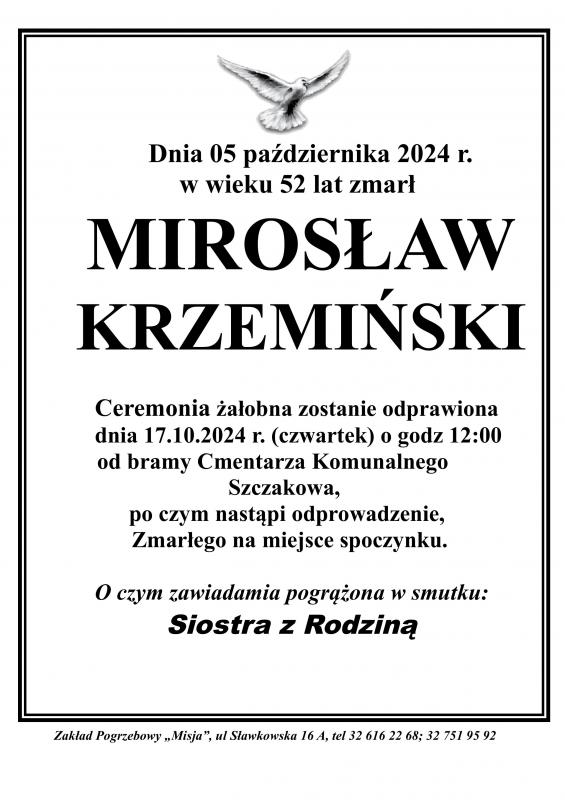 Dnia 05 października 2024 r.
w wieku 52 lat zmarł

MIROSŁAW
KRZEMIŃSKI

Ceremonia żałobna zostanie odprawiona
dnia 17.10.2024 r. (czwartek) o godz 12:00
od bramy Cmentarza Komunalnego
Szczakowa,
po czym nastąpi odprowadzenie,
Zmarłego na miejsce spoczynku.

O czym zawiadamia pogrążona w smutku:
Siostra z Rodziną

Zakład Pogrzebowy „Misja", ul Sławkowska 16 A, tel 32 616 22 68; 32 751 95 92